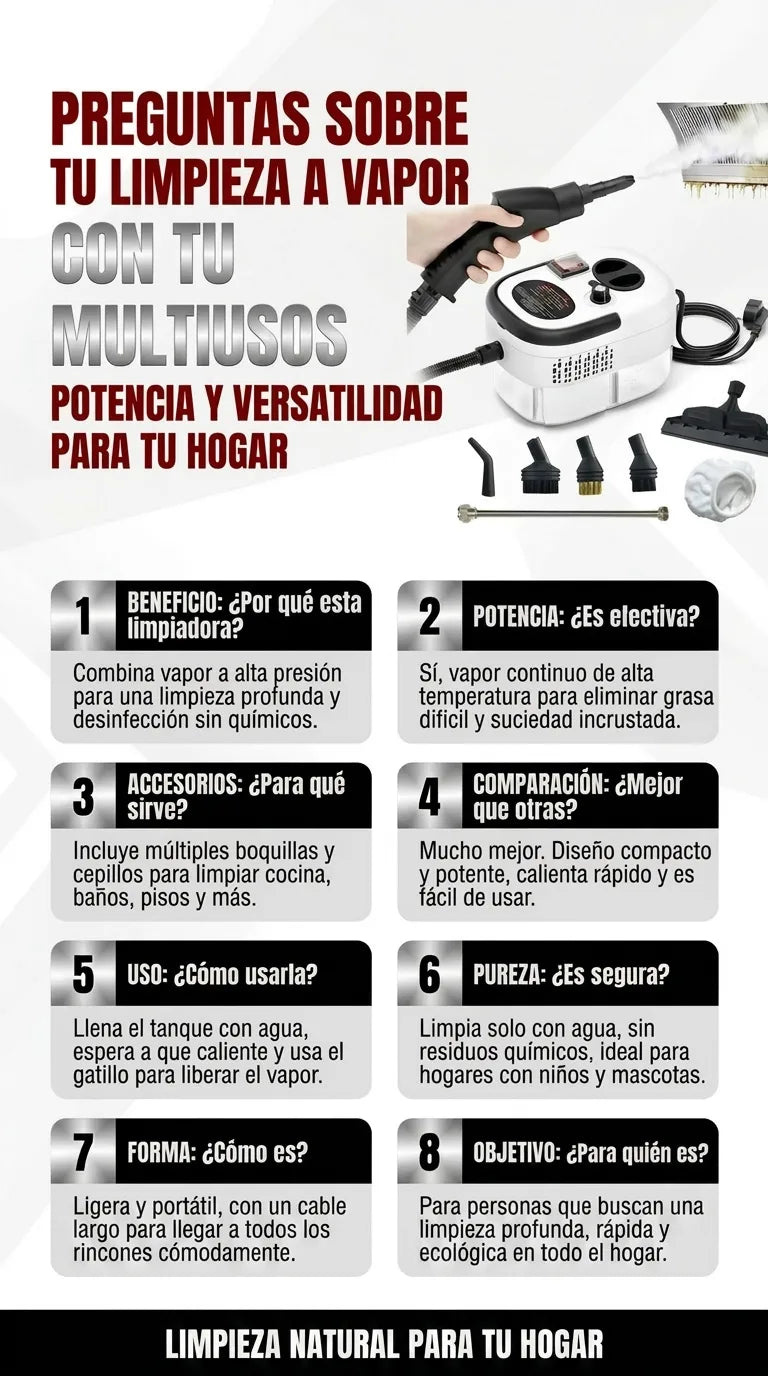 PREGUNTAS SOBRE
TU LIMPIEZA A VAPOR
CON TU
MULTIUSOS
POTENCIA Y VERSATILIDAD
PARA TU HOGAR

1 BENEFICIO: ¿Por qué esta limpiadora?

Combina vapor a alta presión para una limpieza profunda y desinfección sin químicos.

2 POTENCIA: ¿Es electiva?

Sí, vapor continuo de alta temperatura para eliminar grasa difícil y suciedad incrustada.

3 ACCESORIOS: ¿Para qué sirve?

Incluye múltiples boquillas y cepillos para limpiar cocina, baños, pisos y más.

4 COMPARACIÓN: ¿Mejor que otras?

Mucho mejor. Diseño compacto y potente, calienta rápido y es fácil de usar.

5 USO: ¿Cómo usarla?

Llena el tanque con agua, espera a que caliente y usa el gatillo para liberar el vapor.

6 PUREZA: ¿Es segura?

Limpia solo con agua, sin residuos químicos, ideal para hogares con niños y mascotas.

7 FORMA: ¿Cómo es?

Ligera y portátil, con un cable largo para llegar a todos los rincones cómodamente.

8 OBJETIVO: ¿Para quién es?

Para personas que buscan una limpieza profunda, rápida y ecológica en todo el hogar.

LIMPIEZA NATURAL PARA TU HOGAR